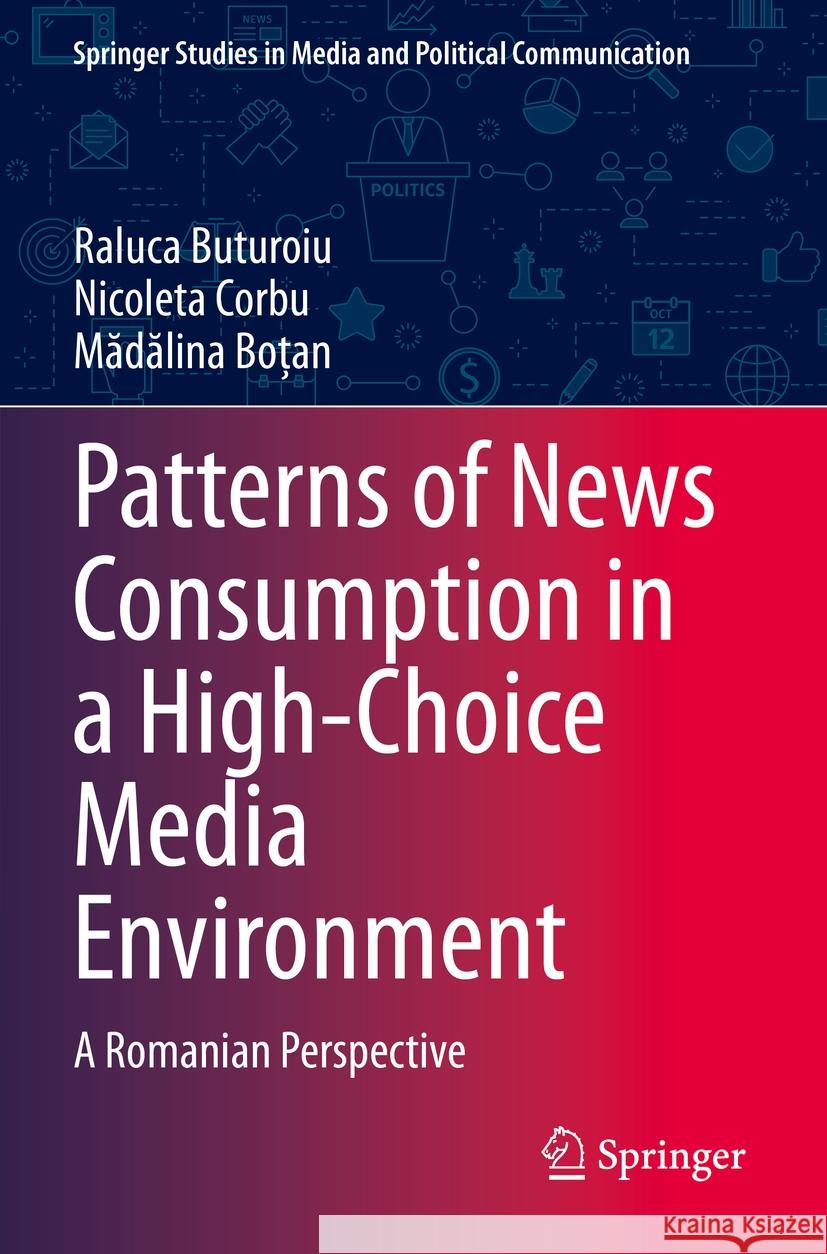 Springer Studies in Media and Political Communication

NEWS

POLITICS

OCT
12

Raluca Buturoiu
Nicoleta Corbu
Mădălina Boțan

Patterns of News Consumption in a High-Choice Media Environment

A Romanian Perspective

Springer